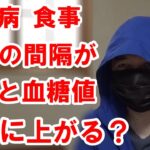 病 食事
の間隔が
と血糖値
に上がる？